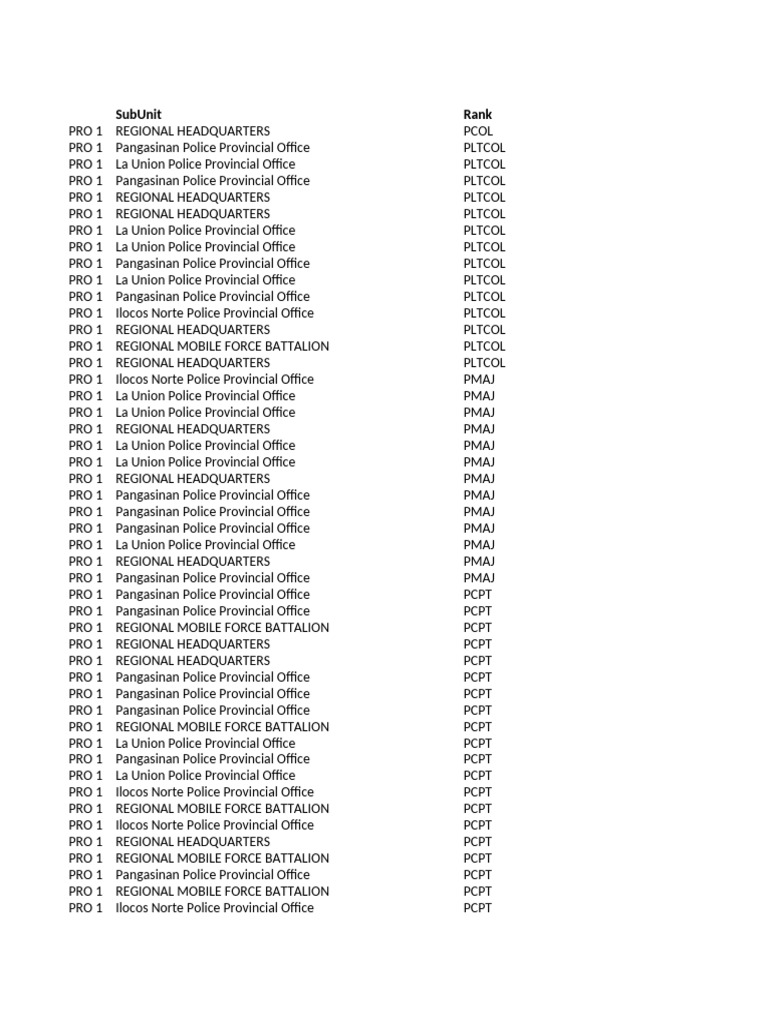 | | SubUnit | Rank |
|---|---|---|
| PRO 1 | REGIONAL HEADQUARTERS | PCOL |
| PRO 1 | Pangasinan Police Provincial Office | PLTCOL |
| PRO 1 | La Union Police Provincial Office | PLTCOL |
| PRO 1 | Pangasinan Police Provincial Office | PLTCOL |
| PRO 1 | REGIONAL HEADQUARTERS | PLTCOL |
| PRO 1 | REGIONAL HEADQUARTERS | PLTCOL |
| PRO 1 | La Union Police Provincial Office | PLTCOL |
| PRO 1 | La Union Police Provincial Office | PLTCOL |
| PRO 1 | Pangasinan Police Provincial Office | PLTCOL |
| PRO 1 | La Union Police Provincial Office | PLTCOL |
| PRO 1 | Pangasinan Police Provincial Office | PLTCOL |
| PRO 1 | Ilocos Norte Police Provincial Office | PLTCOL |
| PRO 1 | REGIONAL HEADQUARTERS | PLTCOL |
| PRO 1 | REGIONAL MOBILE FORCE BATTALION | PLTCOL |
| PRO 1 | REGIONAL HEADQUARTERS | PLTCOL |
| PRO 1 | Ilocos Norte Police Provincial Office | PMAJ |
| PRO 1 | La Union Police Provincial Office | PMAJ |
| PRO 1 | La Union Police Provincial Office | PMAJ |
| PRO 1 | REGIONAL HEADQUARTERS | PMAJ |
| PRO 1 | La Union Police Provincial Office | PMAJ |
| PRO 1 | La Union Police Provincial Office | PMAJ |
| PRO 1 | REGIONAL HEADQUARTERS | PMAJ |
| PRO 1 | Pangasinan Police Provincial Office | PMAJ |
| PRO 1 | Pangasinan Police Provincial Office | PMAJ |
| PRO 1 | Pangasinan Police Provincial Office | PMAJ |
| PRO 1 | La Union Police Provincial Office | PMAJ |
| PRO 1 | REGIONAL HEADQUARTERS | PMAJ |
| PRO 1 | Pangasinan Police Provincial Office | PMAJ |
| PRO 1 | Pangasinan Police Provincial Office | PCPT |
| PRO 1 | Pangasinan Police Provincial Office | PCPT |
| PRO 1 | REGIONAL MOBILE FORCE BATTALION | PCPT |
| PRO 1 | REGIONAL HEADQUARTERS | PCPT |
| PRO 1 | REGIONAL HEADQUARTERS | PCPT |
| PRO 1 | Pangasinan Police Provincial Office | PCPT |
| PRO 1 | Pangasinan Police Provincial Office | PCPT |
| PRO 1 | Pangasinan Police Provincial Office | PCPT |
| PRO 1 | REGIONAL MOBILE FORCE BATTALION | PCPT |
| PRO 1 | La Union Police Provincial Office | PCPT |
| PRO 1 | Pangasinan Police Provincial Office | PCPT |
| PRO 1 | La Union Police Provincial Office | PCPT |
| PRO 1 | Ilocos Norte Police Provincial Office | PCPT |
| PRO 1 | REGIONAL MOBILE FORCE BATTALION | PCPT |
| PRO 1 | Ilocos Norte Police Provincial Office | PCPT |
| PRO 1 | REGIONAL HEADQUARTERS | PCPT |
| PRO 1 | REGIONAL MOBILE FORCE BATTALION | PCPT |
| PRO 1 | Pangasinan Police Provincial Office | PCPT |
| PRO 1 | REGIONAL MOBILE FORCE BATTALION | PCPT |
| PRO 1 | Ilocos Norte Police Provincial Office | PCPT |